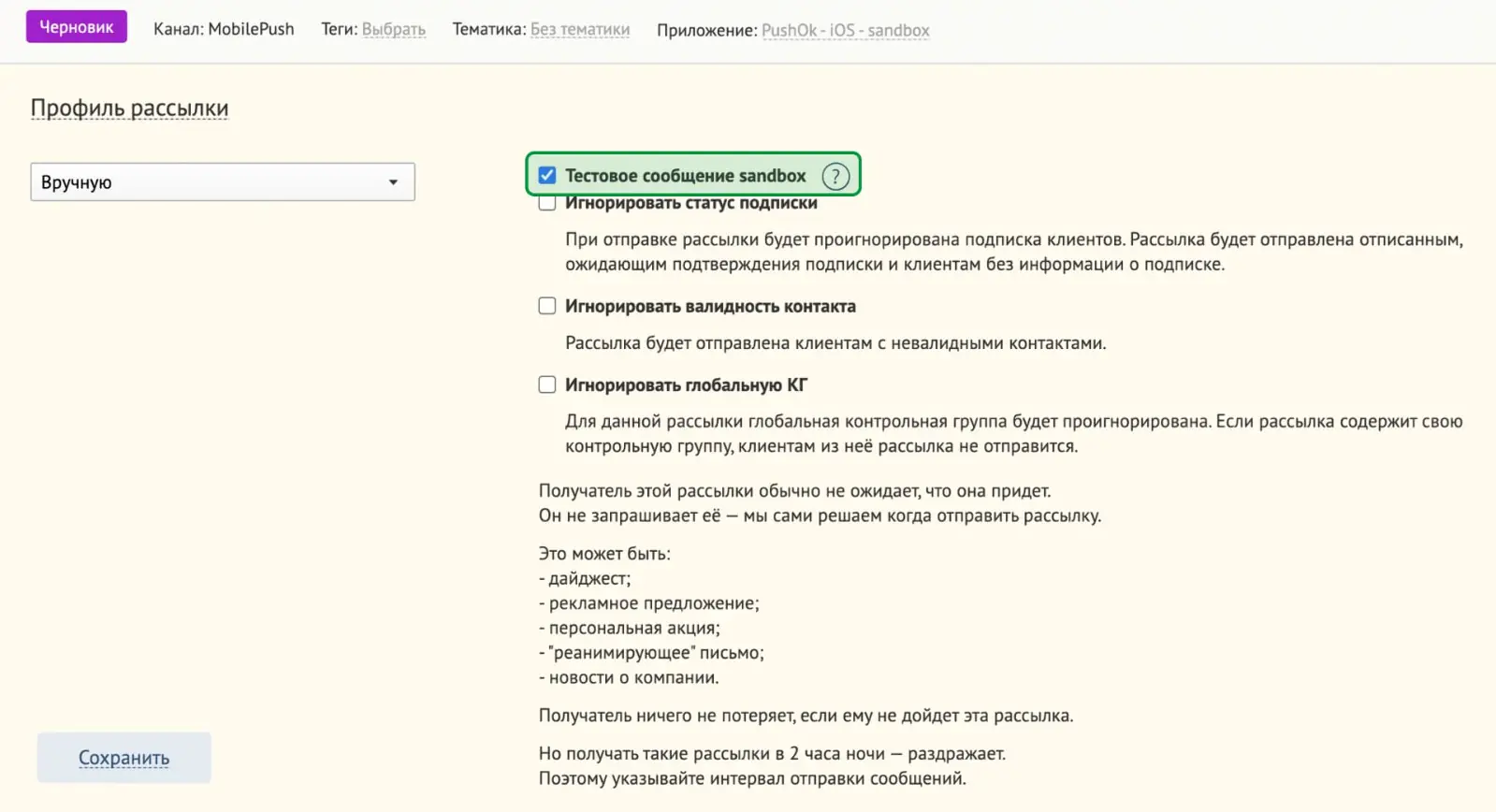 Черновик Канал: MobilePush Теги: Выбрать Тематика: Без тематики Приложение: PushOk - iOS - sandbox

Профиль рассылки

Вручную

Тестовое сообщение sandbox ?

Игнорировать статус подписки

При отправке рассылки будет проигнорирована подписка клиентов. Рассылка будет отправлена отписанным, ожидающим подтверждения подписки и клиентам без информации о подписке.

Игнорировать валидность контакта

Рассылка будет отправлена клиентам с невалидными контактами.

Игнорировать глобальную КГ

Для данной рассылки глобальная контрольная группа будет проигнорирована. Если рассылка содержит свою контрольную группу, клиентам из неё рассылка не отправится.

Получатель этой рассылки обычно не ожидает, что она придет.
Он не запрашивает её — мы сами решаем когда отправить рассылку.

Это может быть:
- дайджест;
- рекламное предложение;
- персональная акция;
- "реанимирующее" письмо;
- новости о компании.

Получатель ничего не потеряет, если ему не дойдет эта рассылка.

Но получать такие рассылки в 2 часа ночи — раздражает.
Поэтому указывайте интервал отправки сообщений.

Сохранить